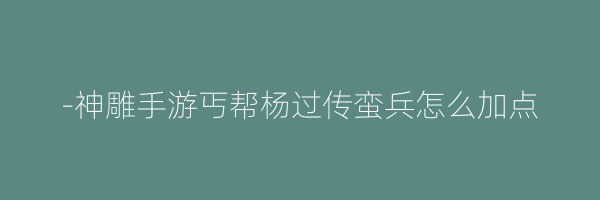 -神雕手游丐帮杨过传蛮兵怎么加点